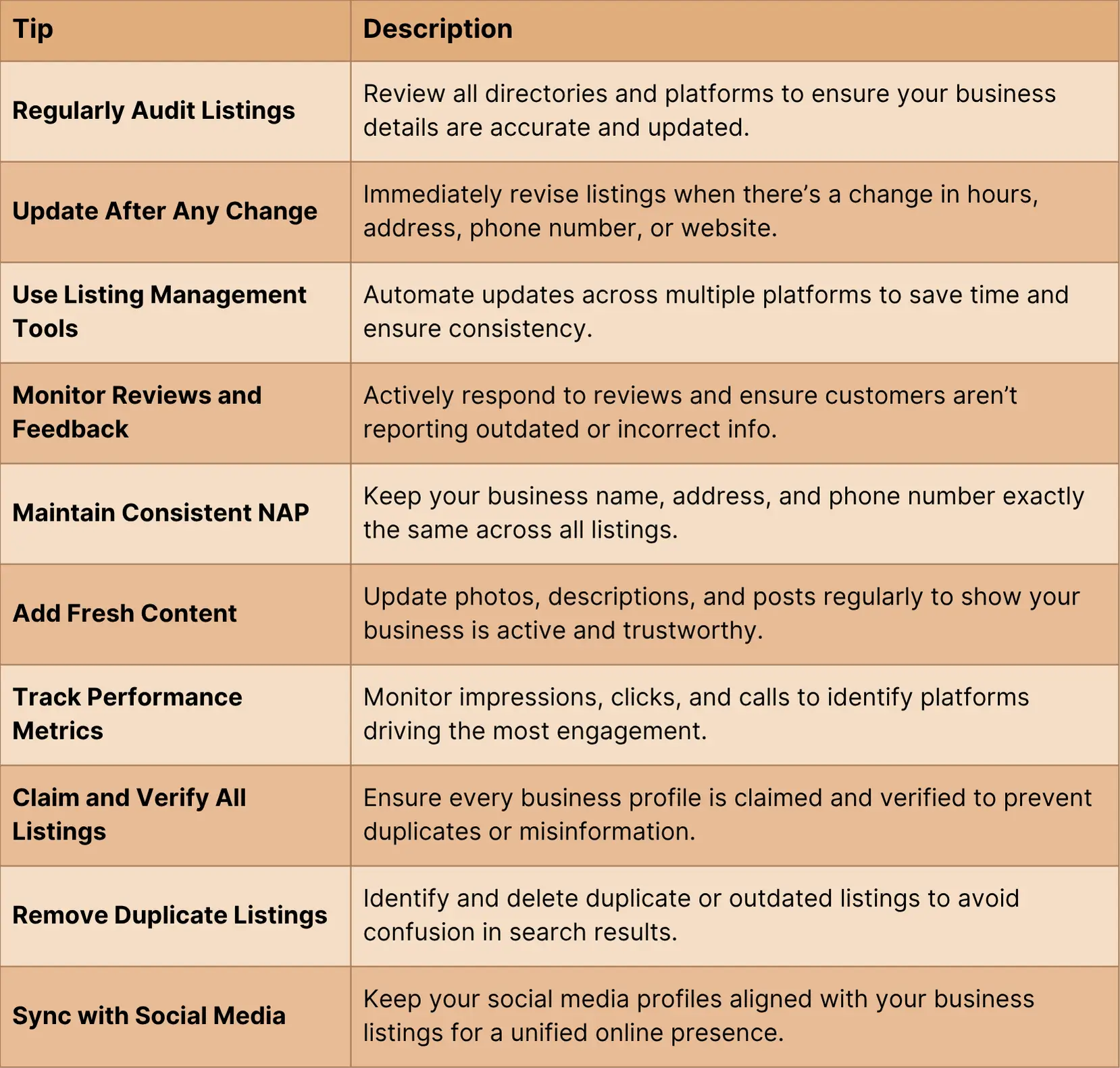 | Tip | Description |
|---|---|
| Regularly Audit Listings | Review all directories and platforms to ensure your business details are accurate and updated. |
| Update After Any Change | Immediately revise listings when there’s a change in hours, address, phone number, or website. |
| Use Listing Management Tools | Automate updates across multiple platforms to save time and ensure consistency. |
| Monitor Reviews and Feedback | Actively respond to reviews and ensure customers aren’t reporting outdated or incorrect info. |
| Maintain Consistent NAP | Keep your business name, address, and phone number exactly the same across all listings. |
| Add Fresh Content | Update photos, descriptions, and posts regularly to show your business is active and trustworthy. |
| Track Performance Metrics | Monitor impressions, clicks, and calls to identify platforms driving the most engagement. |
| Claim and Verify All Listings | Ensure every business profile is claimed and verified to prevent duplicates or misinformation. |
| Remove Duplicate Listings | Identify and delete duplicate or outdated listings to avoid confusion in search results. |
| Sync with Social Media | Keep your social media profiles aligned with your business listings for a unified online presence. |